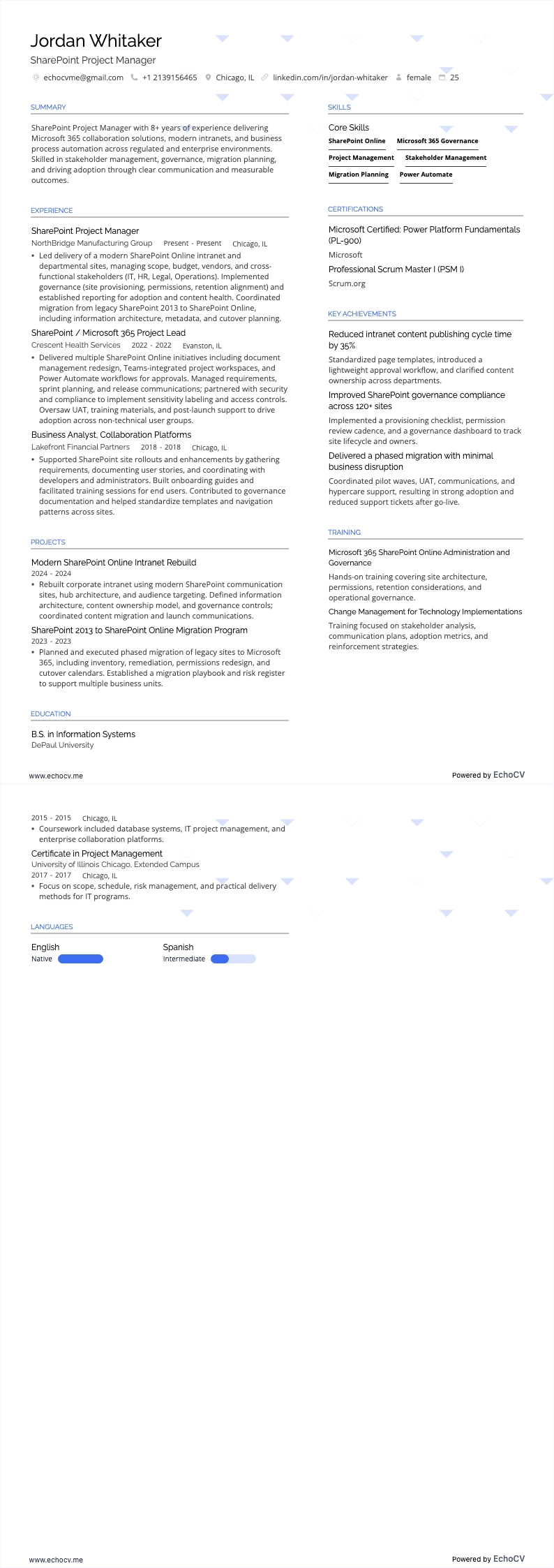 Jordan Whitaker
SharePoint Project Manager

echocvme@gmail.com +1 2139156465 Chicago, IL linkedin.com/in/jordan-whitaker female 25

SUMMARY

SharePoint Project Manager with 8+ years of experience delivering Microsoft 365 collaboration solutions, modern intranets, and business process automation across regulated and enterprise environments. Skilled in stakeholder management, governance, migration planning, and driving adoption through clear communication and measurable outcomes.

EXPERIENCE

SharePoint Project Manager
NorthBridge Manufacturing Group Present - Present Chicago, IL
• Led delivery of a modern SharePoint Online intranet and departmental sites, managing scope, budget, vendors, and cross-functional stakeholders (IT, HR, Legal, Operations). Implemented governance (site provisioning, permissions, retention alignment) and established reporting for adoption and content health. Coordinated migration from legacy SharePoint 2013 to SharePoint Online, including information architecture, metadata, and cutover planning.

SharePoint / Microsoft 365 Project Lead
Crescent Health Services 2022 - 2022 Evanston, IL
• Delivered multiple SharePoint Online initiatives including document management redesign, Teams-integrated project workspaces, and Power Automate workflows for approvals. Managed requirements, sprint planning, and release communications; partnered with security and compliance to implement sensitivity labeling and access controls. Oversaw UAT, training materials, and post-launch support to drive adoption across non-technical user groups.

Business Analyst, Collaboration Platforms
Lakefront Financial Partners 2018 - 2018 Chicago, IL
• Supported SharePoint site rollouts and enhancements by gathering requirements, documenting user stories, and coordinating with developers and administrators. Built onboarding guides and facilitated training sessions for end users. Contributed to governance documentation and helped standardize templates and navigation patterns across sites.

PROJECTS

Modern SharePoint Online Intranet Rebuild
2024 - 2024
• Rebuilt corporate intranet using modern SharePoint communication sites, hub architecture, and audience targeting. Defined information architecture, content ownership model, and governance controls; coordinated content migration and launch communications.

SharePoint 2013 to SharePoint Online Migration Program
2023 - 2023
• Planned and executed phased migration of legacy sites to Microsoft 365, including inventory, remediation, permissions redesign, and cutover calendars. Established a migration playbook and risk register to support multiple business units.

EDUCATION

B.S. in Information Systems
DePaul University

SKILLS

Core Skills
SharePoint Online
Microsoft 365 Governance
Project Management
Stakeholder Management
Migration Planning
Power Automate

CERTIFICATIONS

Microsoft Certified: Power Platform Fundamentals (PL-900)
Microsoft
Professional Scrum Master I (PSM I)
Scrum.org

KEY ACHIEVEMENTS

Reduced intranet content publishing cycle time by 35%
Standardized page templates, introduced a lightweight approval workflow, and clarified content ownership across departments.

Improved SharePoint governance compliance across 120+ sites
Implemented a provisioning checklist, permission review cadence, and a governance dashboard to track site lifecycle and owners.

Delivered a phased migration with minimal business disruption
Coordinated pilot waves, UAT, communications, and hypercare support, resulting in strong adoption and reduced support tickets after go-live.

TRAINING

Microsoft 365 SharePoint Online Administration and Governance
Hands-on training covering site architecture, permissions, retention considerations, and operational governance.

Change Management for Technology Implementations
Training focused on stakeholder analysis, communication plans, adoption metrics, and reinforcement strategies.

www.echocv.me Powered by EchoCV

2015 - 2015 Chicago, IL
• Coursework included database systems, IT project management, and enterprise collaboration platforms.

Certificate in Project Management
University of Illinois Chicago, Extended Campus
2017 - 2017 Chicago, IL
• Focus on scope, schedule, risk management, and practical delivery methods for IT programs.

LANGUAGES

English
Native

Spanish
Intermediate

www.echocv.me Powered by EchoCV